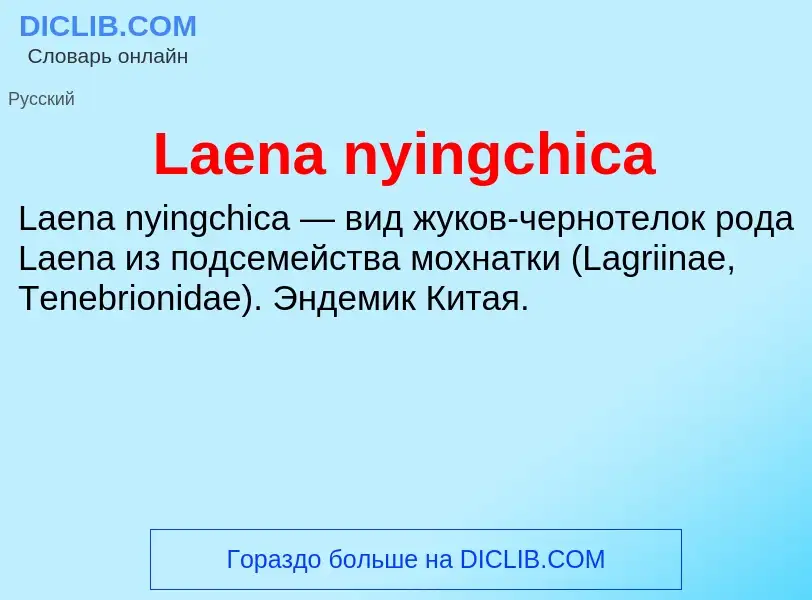 DICLIB.COM
Словарь онлайн

Русский

Laena nyingchica

Laena nyingchica — вид жуков-чернотелок рода Laena из подсемейства мохнатки (Lagriinae, Tenebrionidae). Эндемик Китая.

Гораздо больше на DICLIB.COM